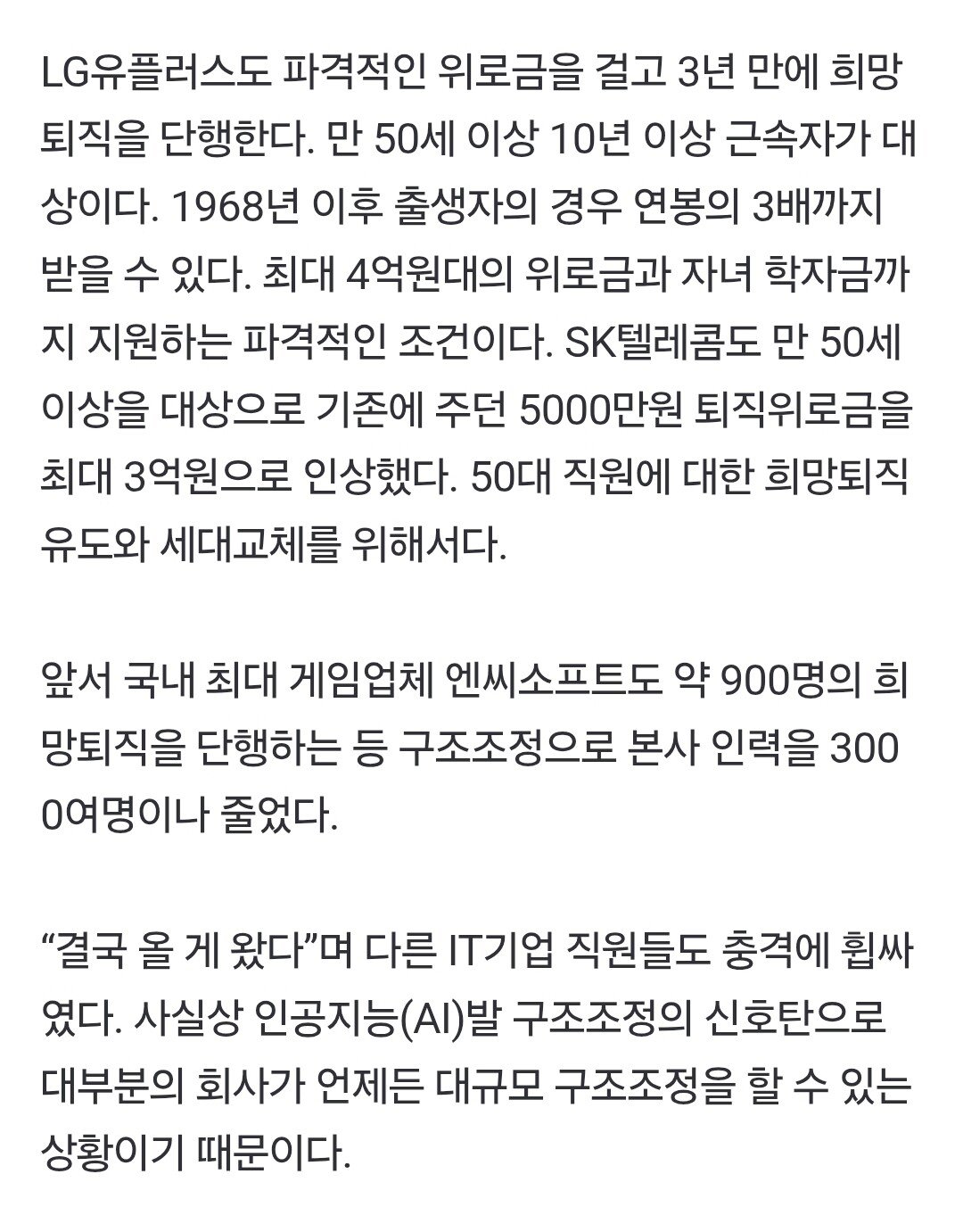 LG유플러스도 파격적인 위로금을 걸고 3년 만에 희망퇴직을 단행한다. 만 50세 이상 10년 이상 근속자가 대상이다. 1968년 이후 출생자의 경우 연봉의 3배까지 받을 수 있다. 최대 4억원대의 위로금과 자녀 학자금까지 지원하는 파격적인 조건이다. SK텔레콤도 만 50세 이상을 대상으로 기존에 주던 5000만원 퇴직위로금을 최대 3억원으로 인상했다. 50대 직원에 대한 희망퇴직 유도와 세대교체를 위해서다.

앞서 국내 최대 게임업체 엔씨소프트도 약 900명의 희망퇴직을 단행하는 등 구조조정으로 본사 인력을 3000여명이나 줄었다.

“결국 올 게 왔다”며 다른 IT기업 직원들도 충격에 휩싸였다. 사실상 인공지능(AI)발 구조조정의 신호탄으로 대부분의 회사가 언제든 대규모 구조조정을 할 수 있는 상황이기 때문이다.